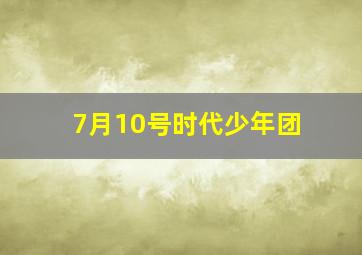 7月10号时代少年团